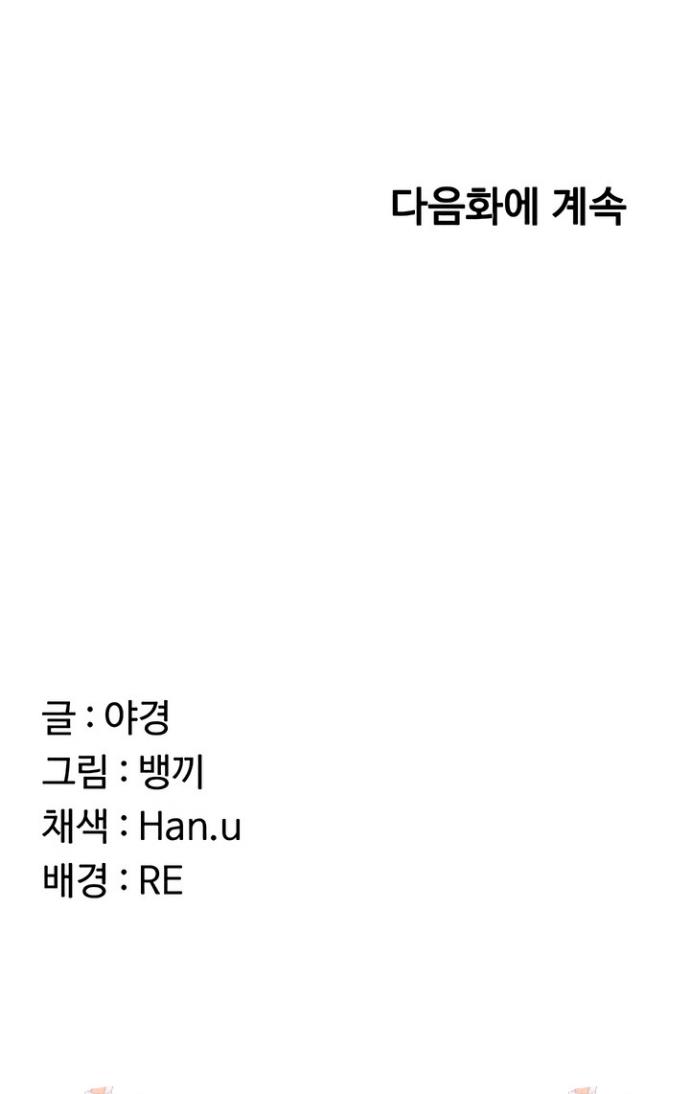 다음화에 계속

글 : 야경
그림 : 뱅끼
채색 : Han.u
배경 : RE